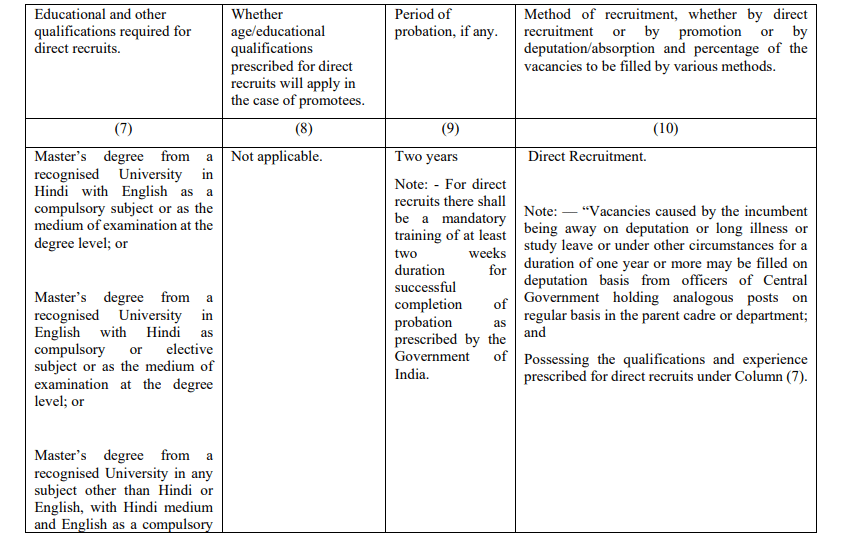 | Educational and other qualifications required for direct recruits. | Whether age/educational qualifications prescribed for direct recruits will apply in the case of promotees. | Period of probation, if any. | Method of recruitment, whether by direct recruitment or by promotion or by deputation/absorption and percentage of the vacancies to be filled by various methods. |
|---|---|---|---|
| (7) | (8) | (9) | (10) |
| Master's degree from a recognised University in Hindi with English as a compulsory subject or as the medium of examination at the degree level; or<br><br>Master's degree from a recognised University in English with Hindi as compulsory or elective subject or as the medium of examination at the degree level; or<br><br>Master's degree from a recognised University in any subject other than Hindi or English, with Hindi medium and English as a compulsory | Not applicable. | Two years<br><br>Note: - For direct recruits there shall be a mandatory training of at least two weeks duration for successful completion of probation as prescribed by the Government of India. | Direct Recruitment.<br><br>Note: — "Vacancies caused by the incumbent being away on deputation or long illness or study leave or under other circumstances for a duration of one year or more may be filled on deputation basis from officers of Central Government holding analogous posts on regular basis in the parent cadre or department; and<br><br>Possessing the qualifications and experience prescribed for direct recruits under Column (7). |